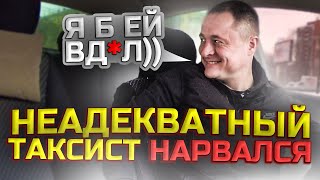 Я Б ЕЙ ВД*Л))

НЕАДЕКВАТНЫЙ ТАКСИСТ НАРВАЛСЯ